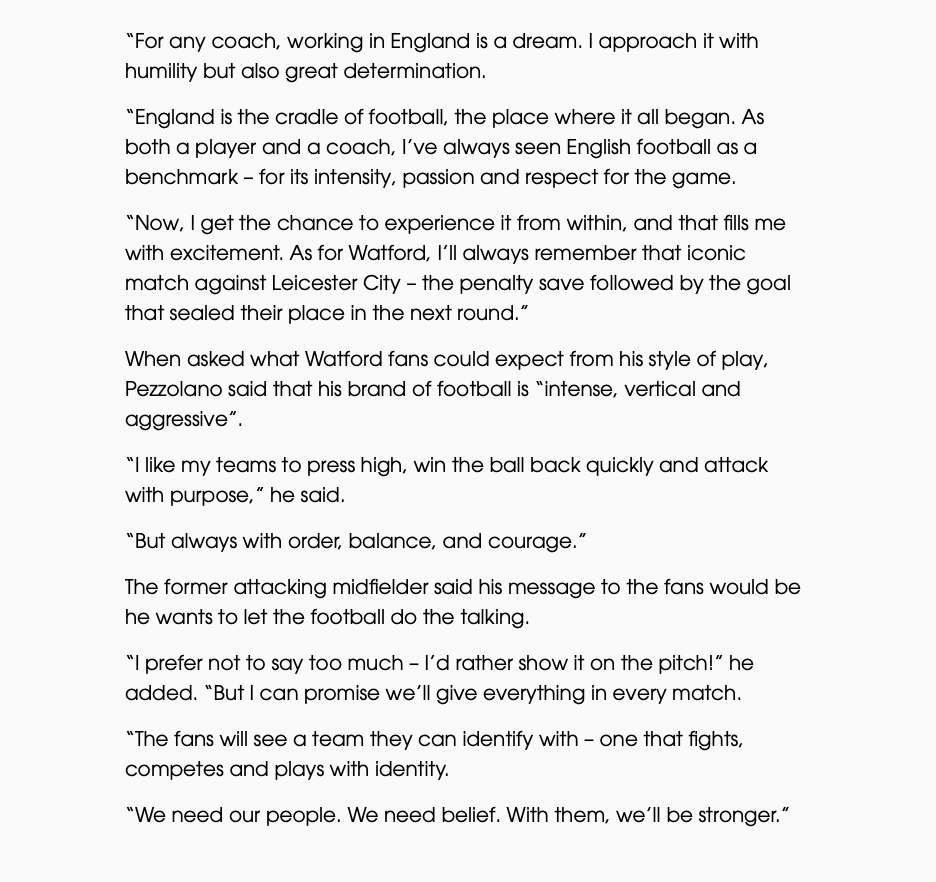 "For any coach, working in England is a dream. I approach it with humility but also great determination.

"England is the cradle of football, the place where it all began. As both a player and a coach, I've always seen English football as a benchmark – for its intensity, passion and respect for the game.

"Now, I get the chance to experience it from within, and that fills me with excitement. As for Watford, I'll always remember that iconic match against Leicester City – the penalty save followed by the goal that sealed their place in the next round."

When asked what Watford fans could expect from his style of play, Pezzolano said that his brand of football is "intense, vertical and aggressive".

"I like my teams to press high, win the ball back quickly and attack with purpose," he said.

"But always with order, balance, and courage."

The former attacking midfielder said his message to the fans would be he wants to let the football do the talking.

"I prefer not to say too much – I'd rather show it on the pitch!" he added. "But I can promise we'll give everything in every match.

"The fans will see a team they can identify with – one that fights, competes and plays with identity.

"We need our people. We need belief. With them, we'll be stronger."